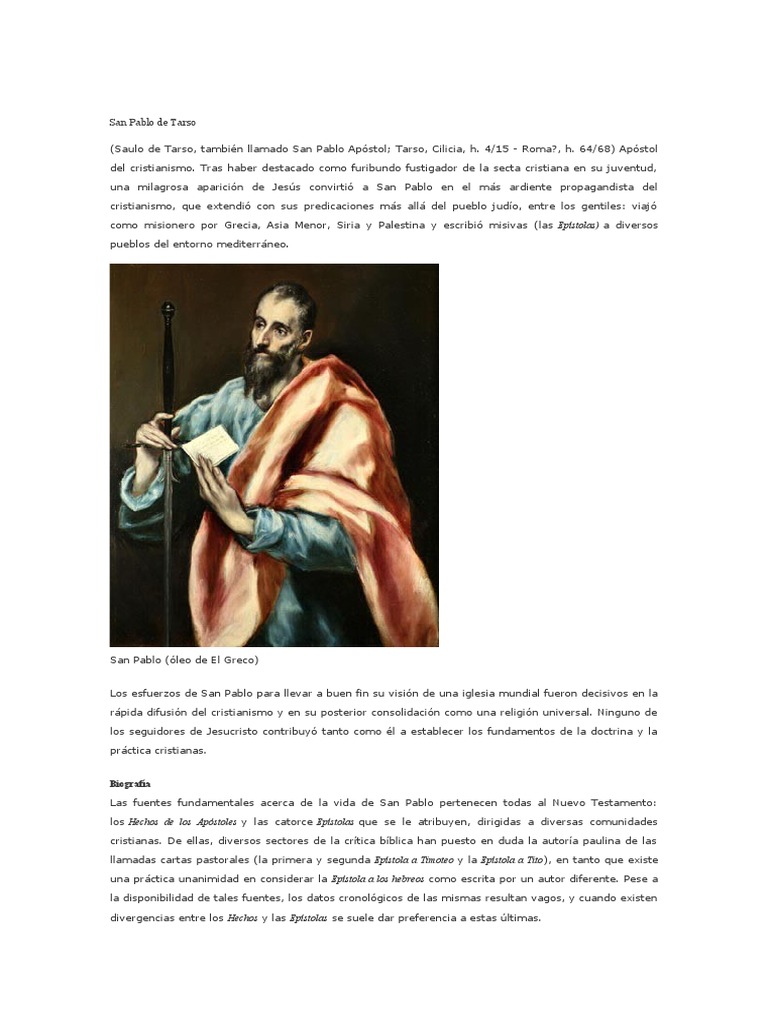 San Pablo de Tarso

(Saulo de Tarso, también llamado San Pablo Apóstol; Tarso, Cilicia, h. 4/15 - Roma?, h. 64/68) Apóstol del cristianismo. Tras haber destacado como furibundo fustigador de la secta cristiana en su juventud, una milagrosa aparición de Jesús convirtió a San Pablo en el más ardiente propagandista del cristianismo, que extendió con sus predicaciones más allá del pueblo judío, entre los gentiles: viajó como misionero por Grecia, Asia Menor, Siria y Palestina y escribió misivas (las Epístolas) a diversos pueblos del entorno mediterráneo.

San Pablo (óleo de El Greco)

Los esfuerzos de San Pablo para llevar a buen fin su visión de una iglesia mundial fueron decisivos en la rápida difusión del cristianismo y en su posterior consolidación como una religión universal. Ninguno de los seguidores de Jesucristo contribuyó tanto como él a establecer los fundamentos de la doctrina y la práctica cristianas.

Biografía
Las fuentes fundamentales acerca de la vida de San Pablo pertenecen todas al Nuevo Testamento: los Hechos de los Apóstoles y las catorce Epístolas que se le atribuyen, dirigidas a diversas comunidades cristianas. De ellas, diversos sectores de la crítica bíblica han puesto en duda la autoría paulina de las llamadas cartas pastorales (la primera y segunda Epístola a Timoteo y la Epístola a Tito), en tanto que existe una práctica unanimidad en considerar la Epístola a los hebreos como escrita por un autor diferente. Pese a la disponibilidad de tales fuentes, los datos cronológicos de las mismas resultan vagos, y cuando existen divergencias entre los Hechos y las Epístolas se suele dar preferencia a estas últimas.